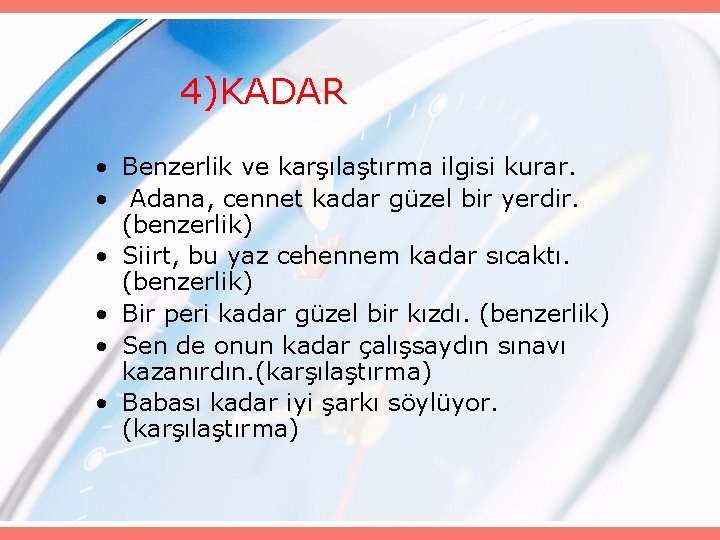 4)KADAR

• Benzerlik ve karşılaştırma ilgisi kurar.
• Adana, cennet kadar güzel bir yerdir. (benzerlik)
• Siirt, bu yaz cehennem kadar sıcaktı. (benzerlik)
• Bir peri kadar güzel bir kızdı. (benzerlik)
• Sen de onun kadar çalışsaydın sınavı kazanırdın.(karşılaştırma)
• Babası kadar iyi şarkı söylüyor. (karşılaştırma)